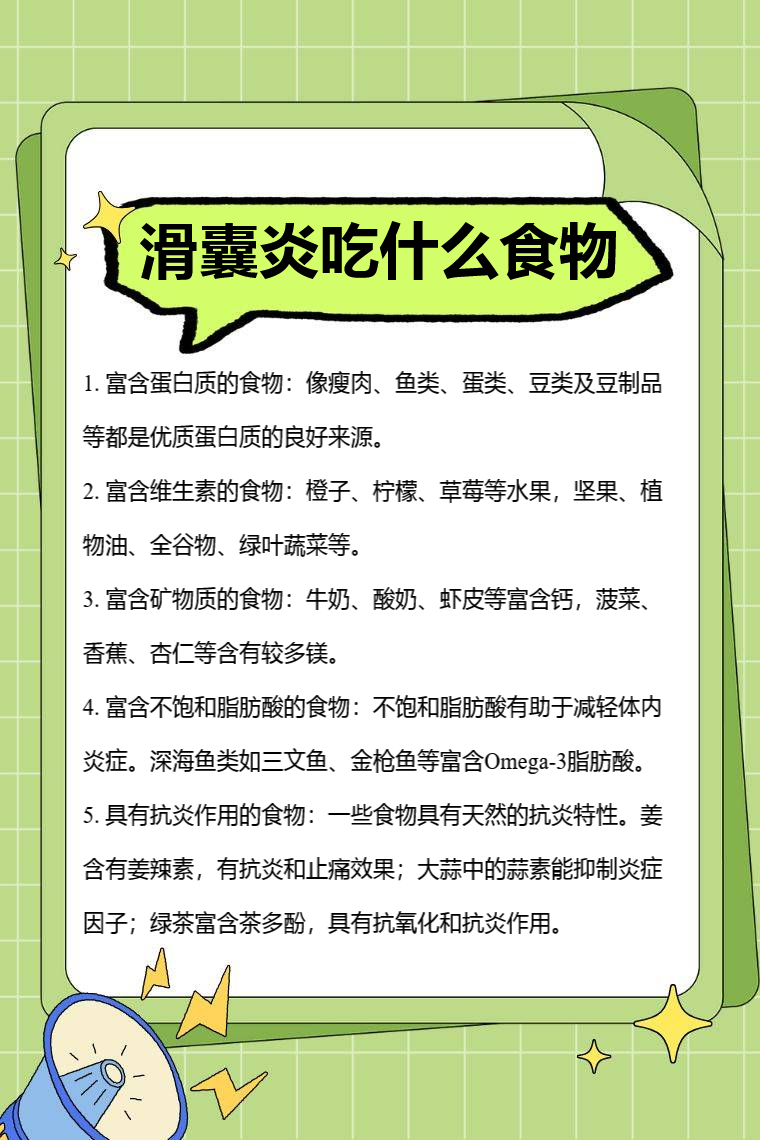 滑囊炎吃什么食物

1. 富含蛋白质的食物：像瘦肉、鱼类、蛋类、豆类及豆制品等都是优质蛋白质的良好来源。

2. 富含维生素的食物：橙子、柠檬、草莓等水果，坚果、植物油、全谷物、绿叶蔬菜等。

3. 富含矿物质的食物：牛奶、酸奶、虾皮等富含钙，菠菜、香蕉、杏仁等含有较多镁。

4. 富含不饱和脂肪酸的食物：不饱和脂肪酸有助于减轻体内炎症。深海鱼类如三文鱼、金枪鱼等富含Omega-3脂肪酸。

5. 具有抗炎作用的食物：一些食物具有天然的抗炎特性。姜含有姜辣素，有抗炎和止痛效果；大蒜中的蒜素能抑制炎症因子；绿茶富含茶多酚，具有抗氧化和抗炎作用。